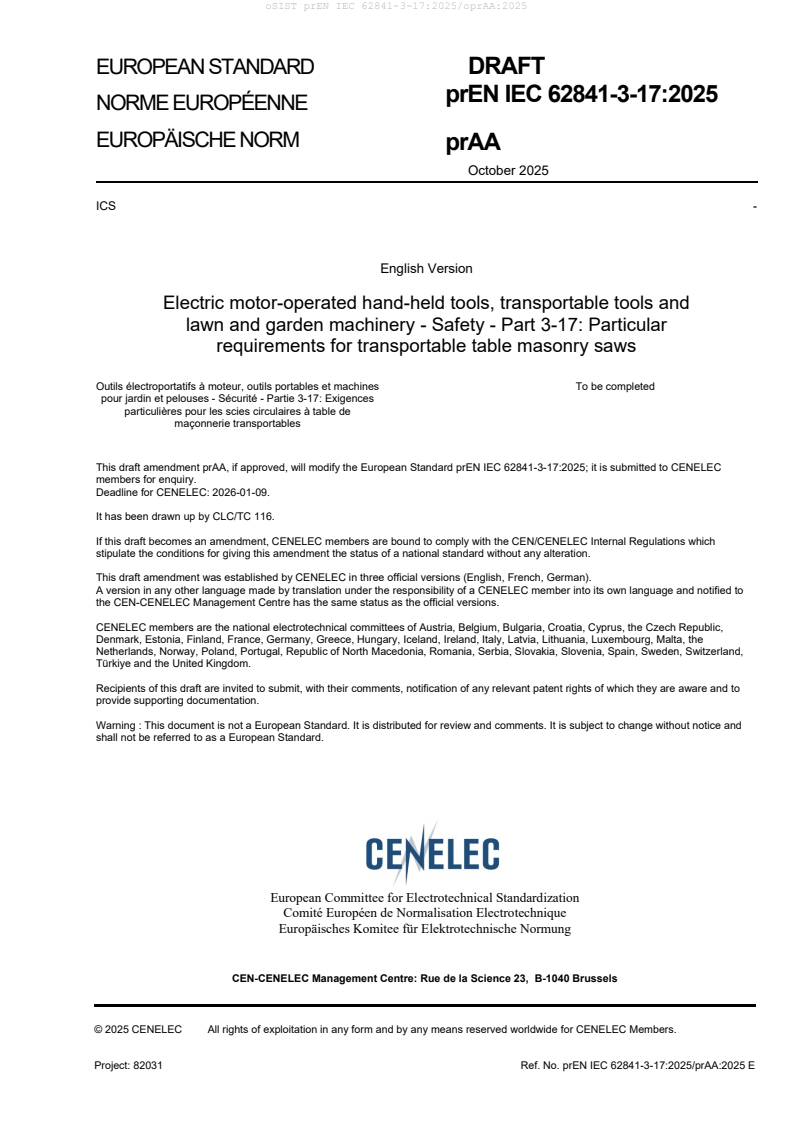 oSIST prEN IEC 62841-3-17:2025/oprAA:2025

EUROPEAN STANDARD
NORME EUROPÉENNE
EUROPÄISCHE NORM

DRAFT
prEN IEC 62841-3-17:2025
prAA
October 2025

ICS -

English Version

Electric motor-operated hand-held tools, transportable tools and lawn and garden machinery - Safety - Part 3-17: Particular requirements for transportable table masonry saws

Outils électroportatifs à moteur, outils portables et machines pour jardin et pelouses - Sécurité - Partie 3-17: Exigences particulières pour les scies circulaires à table de maçonnerie transportables

To be completed

This draft amendment prAA, if approved, will modify the European Standard prEN IEC 62841-3-17:2025; it is submitted to CENELEC members for enquiry.
Deadline for CENELEC: 2026-01-09.

It has been drawn up by CLC/TC 116.

If this draft becomes an amendment, CENELEC members are bound to comply with the CEN/CENELEC Internal Regulations which stipulate the conditions for giving this amendment the status of a national standard without any alteration.

This draft amendment was established by CENELEC in three official versions (English, French, German).
A version in any other language made by translation under the responsibility of a CENELEC member into its own language and notified to the CEN-CENELEC Management Centre has the same status as the official versions.

CENELEC members are the national electrotechnical committees of Austria, Belgium, Bulgaria, Croatia, Cyprus, the Czech Republic, Denmark, Estonia, Finland, France, Germany, Greece, Hungary, Iceland, Ireland, Italy, Latvia, Lithuania, Luxembourg, Malta, the Netherlands, Norway, Poland, Portugal, Republic of North Macedonia, Romania, Serbia, Slovakia, Slovenia, Spain, Sweden, Switzerland, Türkiye and the United Kingdom.

Recipients of this draft are invited to submit, with their comments, notification of any relevant patent rights of which they are aware and to provide supporting documentation.

Warning : This document is not a European Standard. It is distributed for review and comments. It is subject to change without notice and shall not be referred to as a European Standard.

CENELEC

European Committee for Electrotechnical Standardization
Comité Européen de Normalisation Electrotechnique
Europäisches Komitee für Elektrotechnische Normung

CEN-CENELEC Management Centre: Rue de la Science 23, B-1040 Brussels

© 2025 CENELEC All rights of exploitation in any form and by any means reserved worldwide for CENELEC Members.

Project: 82031 Ref. No. prEN IEC 62841-3-17:2025/prAA:2025 E